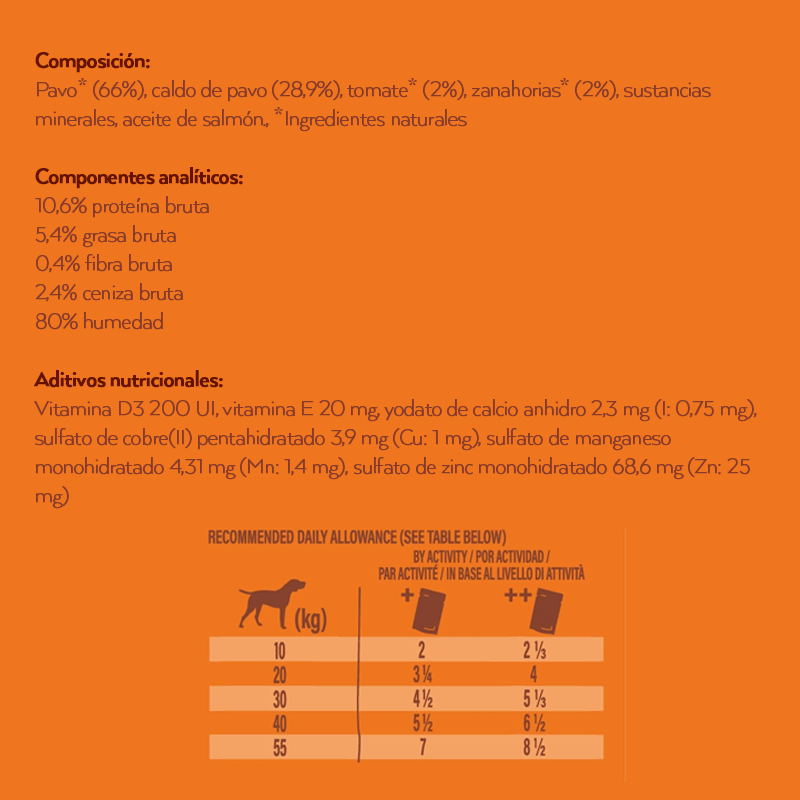 Composición:
Pavo* (66%), caldo de pavo (28,9%), tomate* (2%), zanahorias* (2%), sustancias minerales, aceite de salmón., *Ingredientes naturales

Componentes analíticos:
10,6% proteína bruta
5,4% grasa bruta
0,4% fibra bruta
2,4% ceniza bruta
80% humedad

Aditivos nutricionales:
Vitamina D3 200 UI, vitamina E 20 mg, yodato de calcio anhidro 2,3 mg (I: 0,75 mg), sulfato de cobre(II) pentahidratado 3,9 mg (Cu: 1 mg), sulfato de manganeso monohidratado 4,31 mg (Mn: 1,4 mg), sulfato de zinc monohidratado 68,6 mg (Zn: 25 mg)

RECOMMENDED DAILY ALLOWANCE (SEE TABLE BELOW)

BY ACTIVITY / POR ACTIVIDAD / PAR ACTIVITÉ / IN BASE AL LIVELLO DI ATTIVITÀ

| (kg) | + | ++ |
|---|---|---|
| 10 | 2 | 2 ⅓ |
| 20 | 3 ¼ | 4 |
| 30 | 4 ½ | 5 ⅓ |
| 40 | 5 ½ | 6 ½ |
| 55 | 7 | 8 ½ |